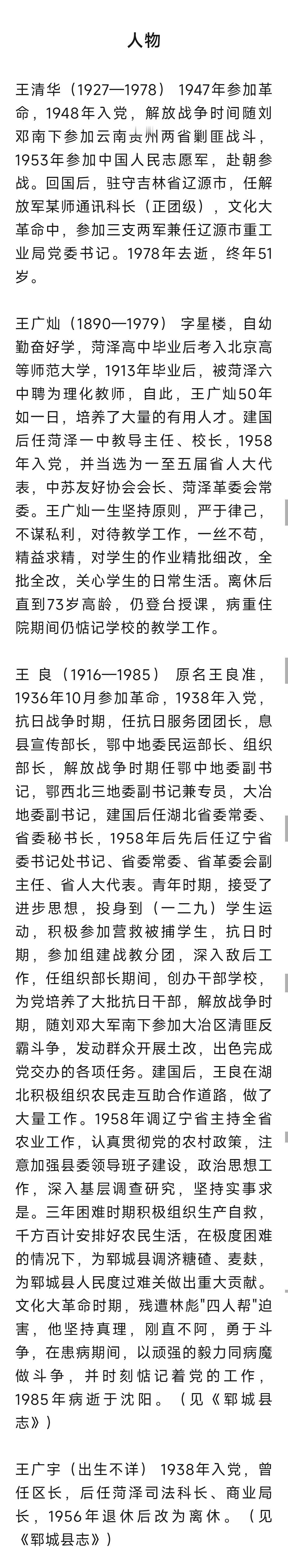 人物

王清华（1927—1978） 1947年参加革命，1948年入党，解放战争时间随刘邓南下参加云南贵州两省剿匪战斗，1953年参加中国人民志愿军，赴朝参战。回国后，驻守吉林省辽源市，任解放军某师通讯科长（正团级），文化大革命中，参加三支两军兼任辽源市重工业局党委书记。1978年去逝，终年51岁。

王广灿（1890—1979） 字星楼，自幼勤奋好学，菏泽高中毕业后考入北京高等师范大学，1913年毕业后，被菏泽六中聘为理化教师，自此，王广灿50年如一日，培养了大量的有用人才。建国后任菏泽一中教导主任、校长，1958年入党，并当选为一至五届省人大代表，中苏友好协会会长、菏泽革委会常委。王广灿一生坚持原则，严于律己，不谋私利，对待教学工作，一丝不苟，精益求精，对学生的作业精批细改，全批全改，关心学生的日常生活。离休后直到73岁高龄，仍登台授课，病重住院期间仍惦记学校的教学工作。

王 良（1916—1985） 原名王良准，1936年10月参加革命，1938年入党，抗日战争时期，任抗日服务团团长，息县宣传部长，鄂中地委民运部长、组织部长，解放战争时期任鄂中地委副书记，鄂西北三地委副书记兼专员，大冶地委副书记，建国后任湖北省委常委、省委秘书长，1958年后先后任辽宁省委书记处书记、省委常委、省革委会副主任、省人大代表。青年时期，接受了进步思想，投身到（一二九）学生运动，积极参加营救被捕学生，抗日时期，参加组建战教分团，深入敌后工作，任组织部长期间，创办干部学校，为党培养了大批抗日干部，解放战争时期，随刘邓大军南下参加大冶区清匪反霸斗争，发动群众开展土改，出色完成党交办的各项任务。建国后，王良在湖北积极组织农民走互助合作道路，做了大量工作。1958年调辽宁省主持全省农业工作，认真贯彻党的农村政策，注意加强县委领导班子建设，政治思想工作，深入基层调查研究，坚持实事求是。三年困难时期积极组织生产自救，千方百计安排好农民生活，在极度困难的情况下，为郓城县调济糖碴、麦麸，为郓城县人民度过难关做出重大贡献。文化大革命时期，残遭林彪"四人帮"迫害，他坚持真理，刚直不阿，勇于斗争，在患病期间，以顽强的毅力同病魔做斗争，并时刻惦记着党的工作，1985年病逝于沈阳。（见《郓城县志》）

王广宇（出生不详） 1938年入党，曾任区长，后任菏泽司法科长、商业局长，1956年退休后改为离休。（见《郓城县志》）